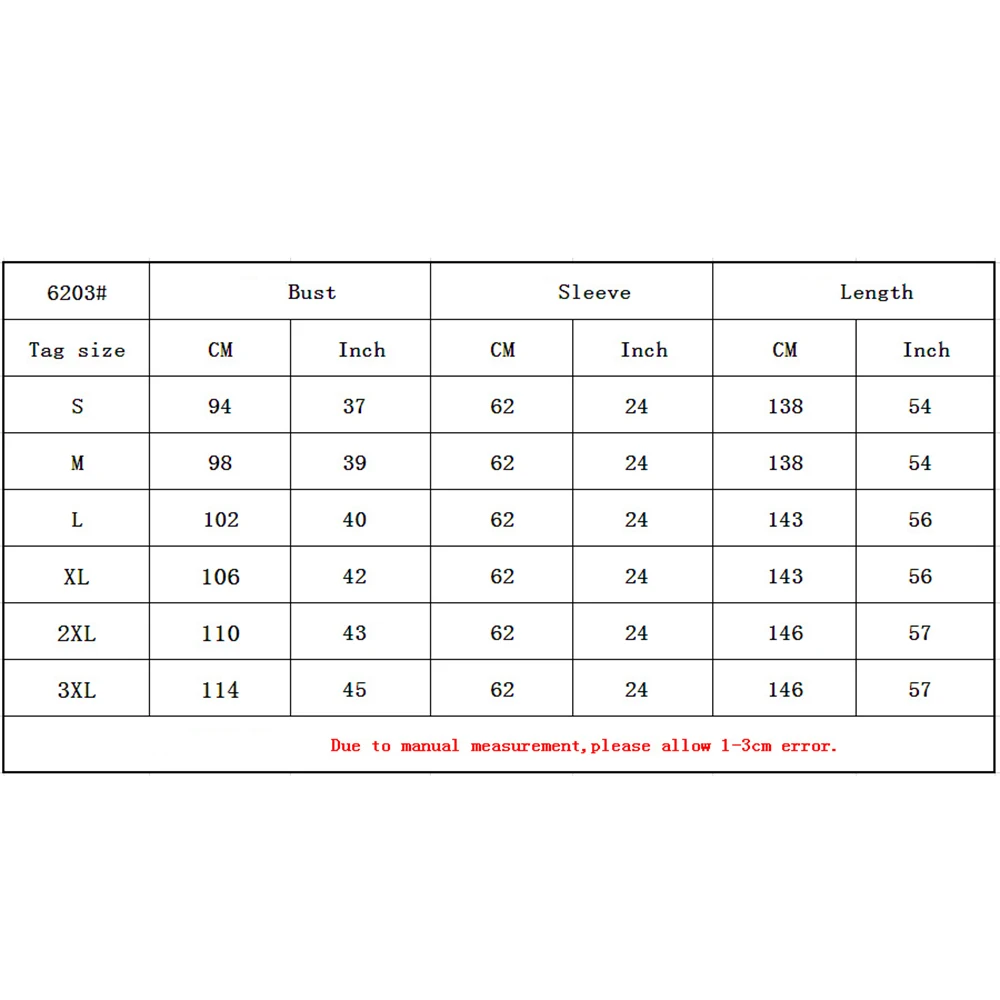 | 6203# | Bust | | Sleeve | | Length | |
|---|---|---|---|---|---|---|
| Tag size | CM | Inch | CM | Inch | CM | Inch |
| S | 94 | 37 | 62 | 24 | 138 | 54 |
| M | 98 | 39 | 62 | 24 | 138 | 54 |
| L | 102 | 40 | 62 | 24 | 143 | 56 |
| XL | 106 | 42 | 62 | 24 | 143 | 56 |
| 2XL | 110 | 43 | 62 | 24 | 146 | 57 |
| 3XL | 114 | 45 | 62 | 24 | 146 | 57 |

Due to manual measurement,please allow 1-3cm error.